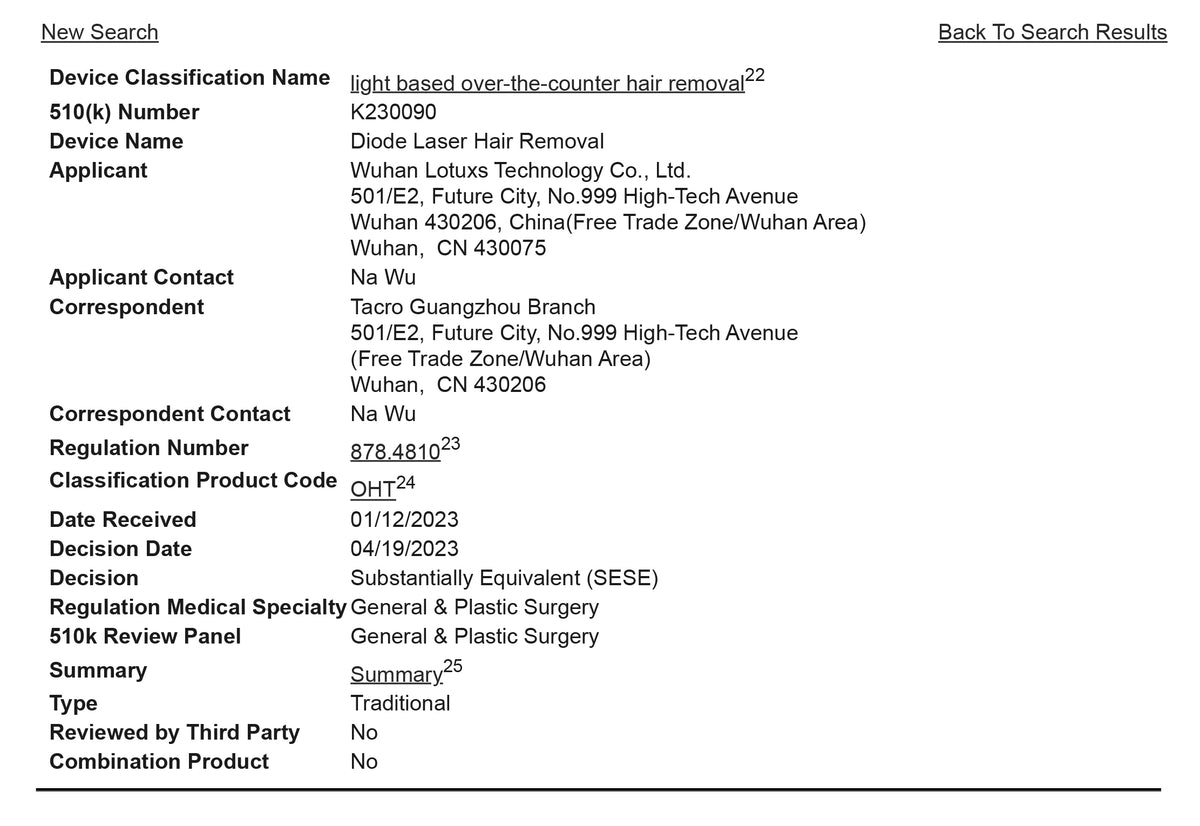 New Search Back To Search Results

Device Classification Name light based over-the-counter hair removal$^{22}$
510(k) Number K230090
Device Name Diode Laser Hair Removal
Applicant Wuhan Lotuxs Technology Co., Ltd.
501/E2, Future City, No.999 High-Tech Avenue
Wuhan 430206, China(Free Trade Zone/Wuhan Area)
Wuhan, CN 430075
Applicant Contact Na Wu
Correspondent Tacro Guangzhou Branch
501/E2, Future City, No.999 High-Tech Avenue
(Free Trade Zone/Wuhan Area)
Wuhan, CN 430206
Correspondent Contact Na Wu
Regulation Number 878.4810$^{23}$
Classification Product Code OHT$^{24}$
Date Received 01/12/2023
Decision Date 04/19/2023
Decision Substantially Equivalent (SESE)
Regulation Medical Specialty General & Plastic Surgery
510k Review Panel General & Plastic Surgery
Summary Summary$^{25}$
Type Traditional
Reviewed by Third Party No
Combination Product No